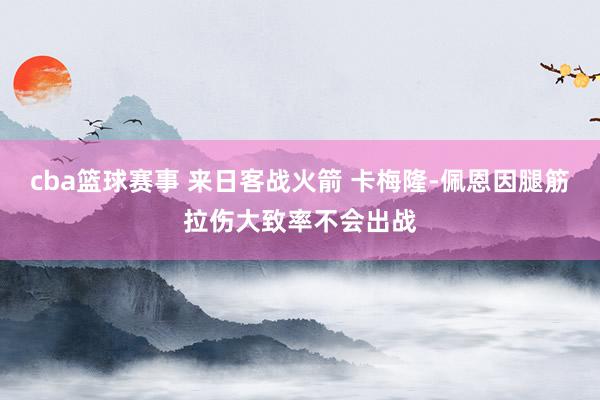 cba篮球赛事 来日客战火箭 卡梅隆-佩恩因腿筋拉伤大致率不会出战